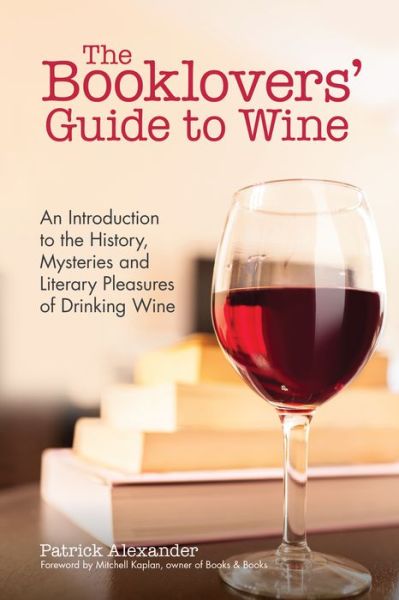 The Booklovers' Guide to Wine

An Introduction to the History, Mysteries and Literary Pleasures of Drinking Wine

Patrick Alexander
Foreword by Mitchell Kaplan, owner of Books & Books